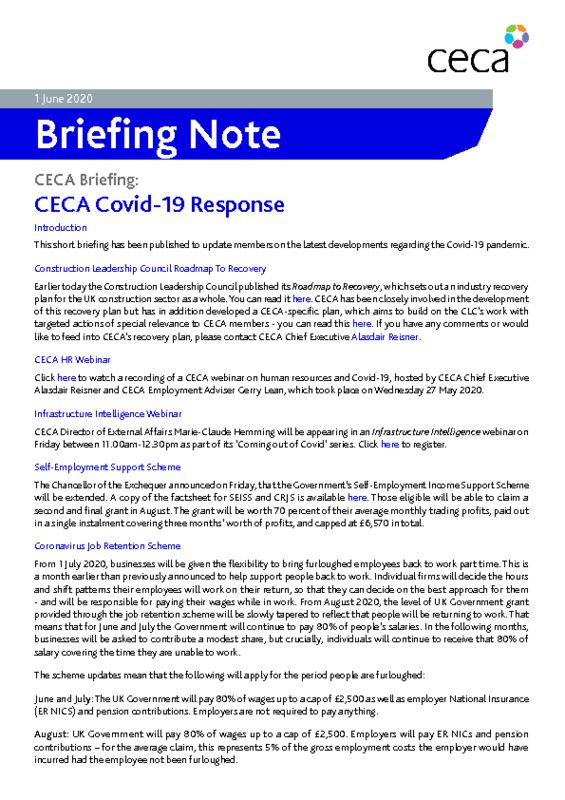 ceca

1 June 2020

Briefing Note

CECA Briefing:

CECA Covid-19 Response

Introduction

This short briefing has been published to update members on the latest developments regarding the Covid-19 pandemic.

Construction Leadership Council Roadmap To Recovery

Earlier today the Construction Leadership Council published its Roadmap to Recovery, which sets out an industry recovery plan for the UK construction sector as a whole. You can read it here. CECA has been closely involved in the development of this recovery plan but has in addition developed a CECA-specific plan, which aims to build on the CLC's work with targeted actions of special relevance to CECA members - you can read this here. If you have any comments or would like to feed into CECA's recovery plan, please contact CECA Chief Executive Alasdair Reisner.

CECA HR Webinar

Click here to watch a recording of a CECA webinar on human resources and Covid-19, hosted by CECA Chief Executive Alasdair Reisner and CECA Employment Adviser Gerry Lean, which took place on Wednesday 27 May 2020.

Infrastructure Intelligence Webinar

CECA Director of External Affairs Marie-Claude Hemming will be appearing in an Infrastructure Intelligence webinar on Friday between 11.00am-12.30pm as part of its 'Coming out of Covid' series. Click here to register.

Self-Employment Support Scheme

The Chancellor of the Exchequer announced on Friday, that the Government's Self-Employment Income Support Scheme will be extended. A copy of the factsheet for SEISS and CRJS is available here. Those eligible will be able to claim a second and final grant in August. The grant will be worth 70 percent of their average monthly trading profits, paid out in a single instalment covering three months' worth of profits, and capped at £6,570 in total.

Coronavirus Job Retention Scheme

From 1 July 2020, businesses will be given the flexibility to bring furloughed employees back to work part time. This is a month earlier than previously announced to help support people back to work. Individual firms will decide the hours and shift patterns their employees will work on their return, so that they can decide on the best approach for them - and will be responsible for paying their wages while in work. From August 2020, the level of UK Government grant provided through the job retention scheme will be slowly tapered to reflect that people will be returning to work. That means that for June and July the Government will continue to pay 80% of people's salaries. In the following months, businesses will be asked to contribute a modest share, but crucially, individuals will continue to receive that 80% of salary covering the time they are unable to work.

The scheme updates mean that the following will apply for the period people are furloughed:

June and July: The UK Government will pay 80% of wages up to a cap of £2,500 as well as employer National Insurance (ER NICS) and pension contributions. Employers are not required to pay anything.

August: UK Government will pay 80% of wages up to a cap of £2,500. Employers will pay ER NICs and pension contributions – for the average claim, this represents 5% of the gross employment costs the employer would have incurred had the employee not been furloughed.